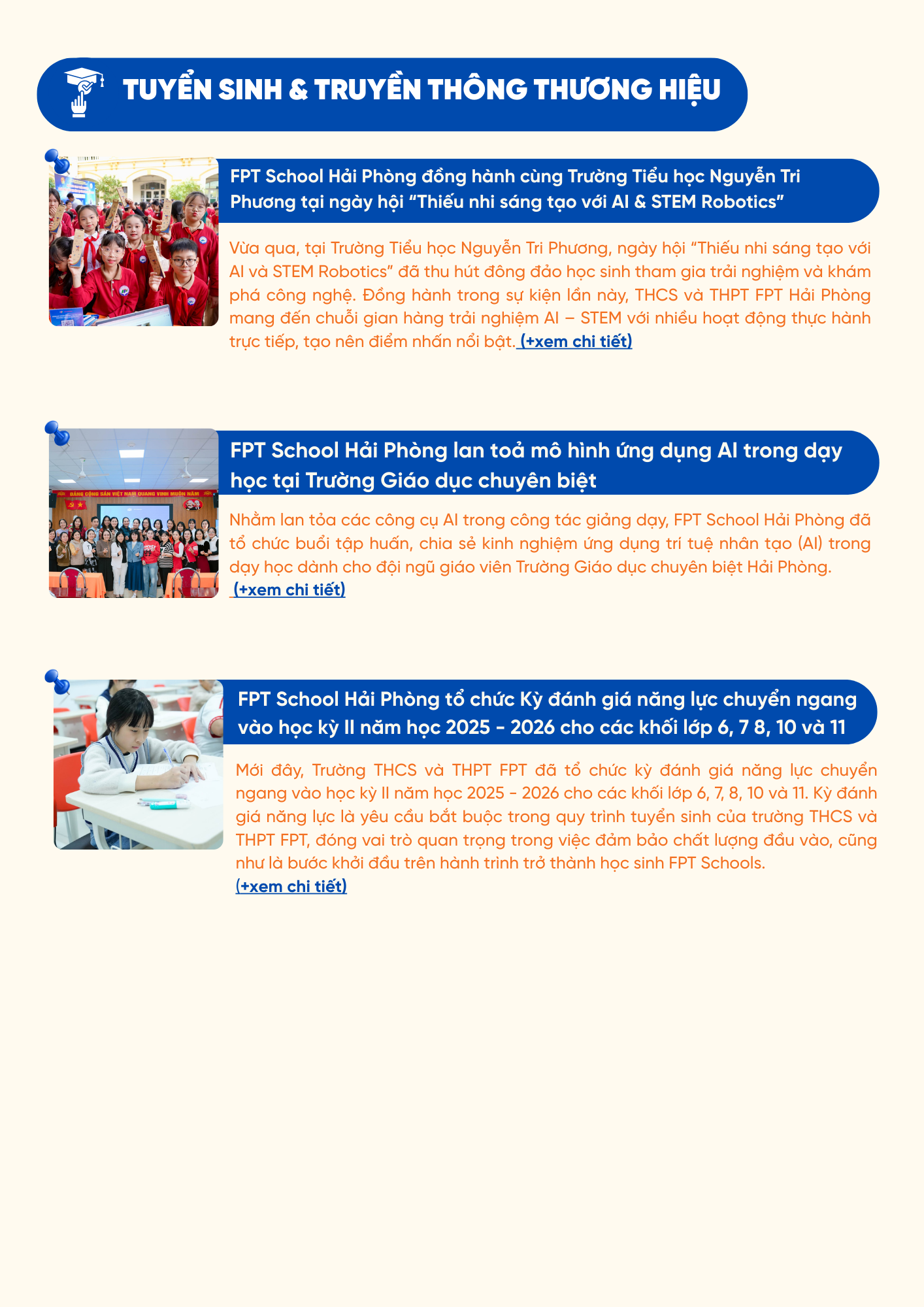 TUYỂN SINH & TRUYỀN THÔNG THƯƠNG HIỆU

FPT School Hải Phòng đồng hành cùng Trường Tiểu học Nguyễn Tri Phương tại ngày hội “Thiếu nhi sáng tạo với AI & STEM Robotics”

Vừa qua, tại Trường Tiểu học Nguyễn Tri Phương, ngày hội “Thiếu nhi sáng tạo với AI và STEM Robotics” đã thu hút đông đảo học sinh tham gia trải nghiệm và khám phá công nghệ. Đồng hành trong sự kiện lần này, THCS và THPT FPT Hải Phòng mang đến chuỗi gian hàng trải nghiệm AI – STEM với nhiều hoạt động thực hành trực tiếp, tạo nên điểm nhấn nổi bật. (+xem chi tiết)

ĐẢNG CỘNG SẢN VIỆT NAM QUANG VINH MUÔN NĂM

FPT School Hải Phòng lan toả mô hình ứng dụng AI trong dạy học tại Trường Giáo dục chuyên biệt

Nhằm lan tỏa các công cụ AI trong công tác giảng dạy, FPT School Hải Phòng đã tổ chức buổi tập huấn, chia sẻ kinh nghiệm ứng dụng trí tuệ nhân tạo (AI) trong dạy học dành cho đội ngũ giáo viên Trường Giáo dục chuyên biệt Hải Phòng. (+xem chi tiết)

FPT School Hải Phòng tổ chức Kỳ đánh giá năng lực chuyển ngang vào học kỳ II năm học 2025 - 2026 cho các khối lớp 6, 7 8, 10 và 11

Mới đây, Trường THCS và THPT FPT đã tổ chức kỳ đánh giá năng lực chuyển ngang vào học kỳ II năm học 2025 - 2026 cho các khối lớp 6, 7, 8, 10 và 11. Kỳ đánh giá năng lực là yêu cầu bắt buộc trong quy trình tuyển sinh của trường THCS và THPT FPT, đóng vai trò quan trọng trong việc đảm bảo chất lượng đầu vào, cũng như là bước khởi đầu trên hành trình trở thành học sinh FPT Schools.
(+xem chi tiết)